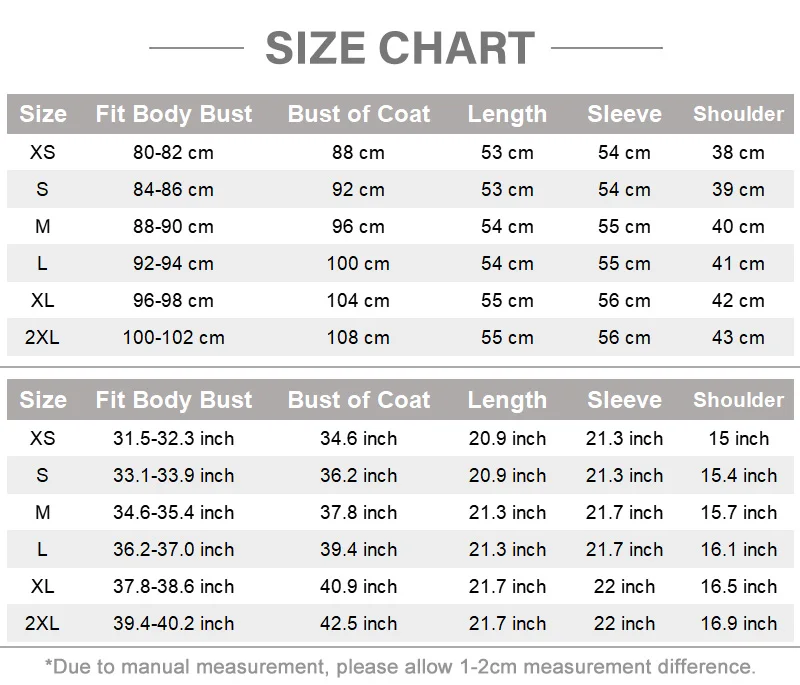 SIZE CHART

| Size | Fit Body Bust | Bust of Coat | Length | Sleeve | Shoulder |
|---|---|---|---|---|---|
| XS | 80-82 cm | 88 cm | 53 cm | 54 cm | 38 cm |
| S | 84-86 cm | 92 cm | 53 cm | 54 cm | 39 cm |
| M | 88-90 cm | 96 cm | 54 cm | 55 cm | 40 cm |
| L | 92-94 cm | 100 cm | 54 cm | 55 cm | 41 cm |
| XL | 96-98 cm | 104 cm | 55 cm | 56 cm | 42 cm |
| 2XL | 100-102 cm | 108 cm | 55 cm | 56 cm | 43 cm |

| Size | Fit Body Bust | Bust of Coat | Length | Sleeve | Shoulder |
|---|---|---|---|---|---|
| XS | 31.5-32.3 inch | 34.6 inch | 20.9 inch | 21.3 inch | 15 inch |
| S | 33.1-33.9 inch | 36.2 inch | 20.9 inch | 21.3 inch | 15.4 inch |
| M | 34.6-35.4 inch | 37.8 inch | 21.3 inch | 21.7 inch | 15.7 inch |
| L | 36.2-37.0 inch | 39.4 inch | 21.3 inch | 21.7 inch | 16.1 inch |
| XL | 37.8-38.6 inch | 40.9 inch | 21.7 inch | 22 inch | 16.5 inch |
| 2XL | 39.4-40.2 inch | 42.5 inch | 21.7 inch | 22 inch | 16.9 inch |

*Due to manual measurement, please allow 1-2cm measurement difference.